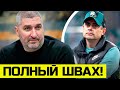 ПОЛНЫЙ ШВАХ!